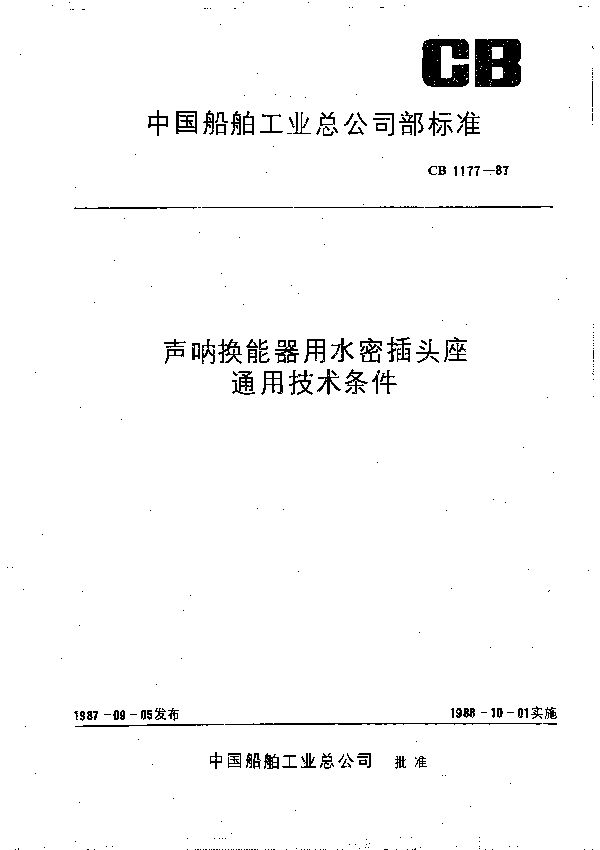 CB

中国船舶工业总公司部标准

CB 1177—87

声呐换能器用水密插头座
通用技术条件

1987－09－05发布

1988－10－01实施

中国船舶工业总公司 批准